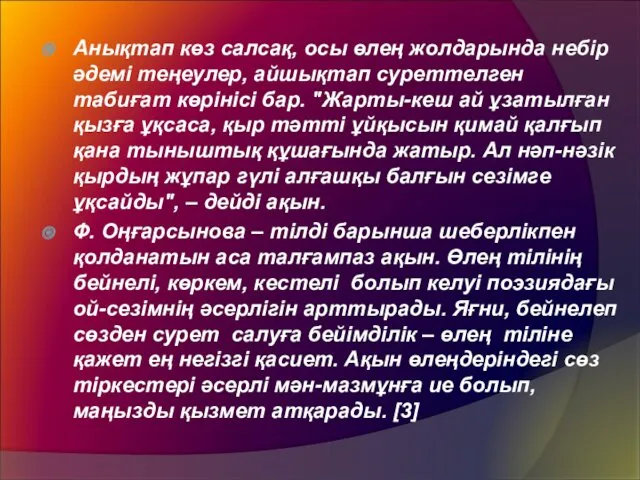 Анықтап көз салсақ, осы өлең жолдарында небір әдемі теңеулер, айшықтап суреттелген табиғат көрінісі бар. "Жарты-кеш ай ұзатылған қызға ұқсаса, қыр тәтті ұйқысын қимай қалғып қана тыныштық құшағында жатыр. Ал нәп-нәзік қырдың жұпар гүлі алғашқы балғын сезімге ұқсайды", – дейді ақын.

Ф. Оңғарсынова – тілді барынша шеберлікпен қолданатын аса талғампаз ақын. Өлең тілінің бейнелі, көркем, кестелі болып келуі поэзиядағы ой-сезімнің әсерлігін арттырады. Яғни, бейнелеп сөзден сурет салуға бейімділік – өлең тіліне қажет ең негізгі қасиет. Ақын өлеңдеріндегі сөз тіркестері әсерлі мән-мазмұнға ие болып, маңызды қызмет атқарады. [3]